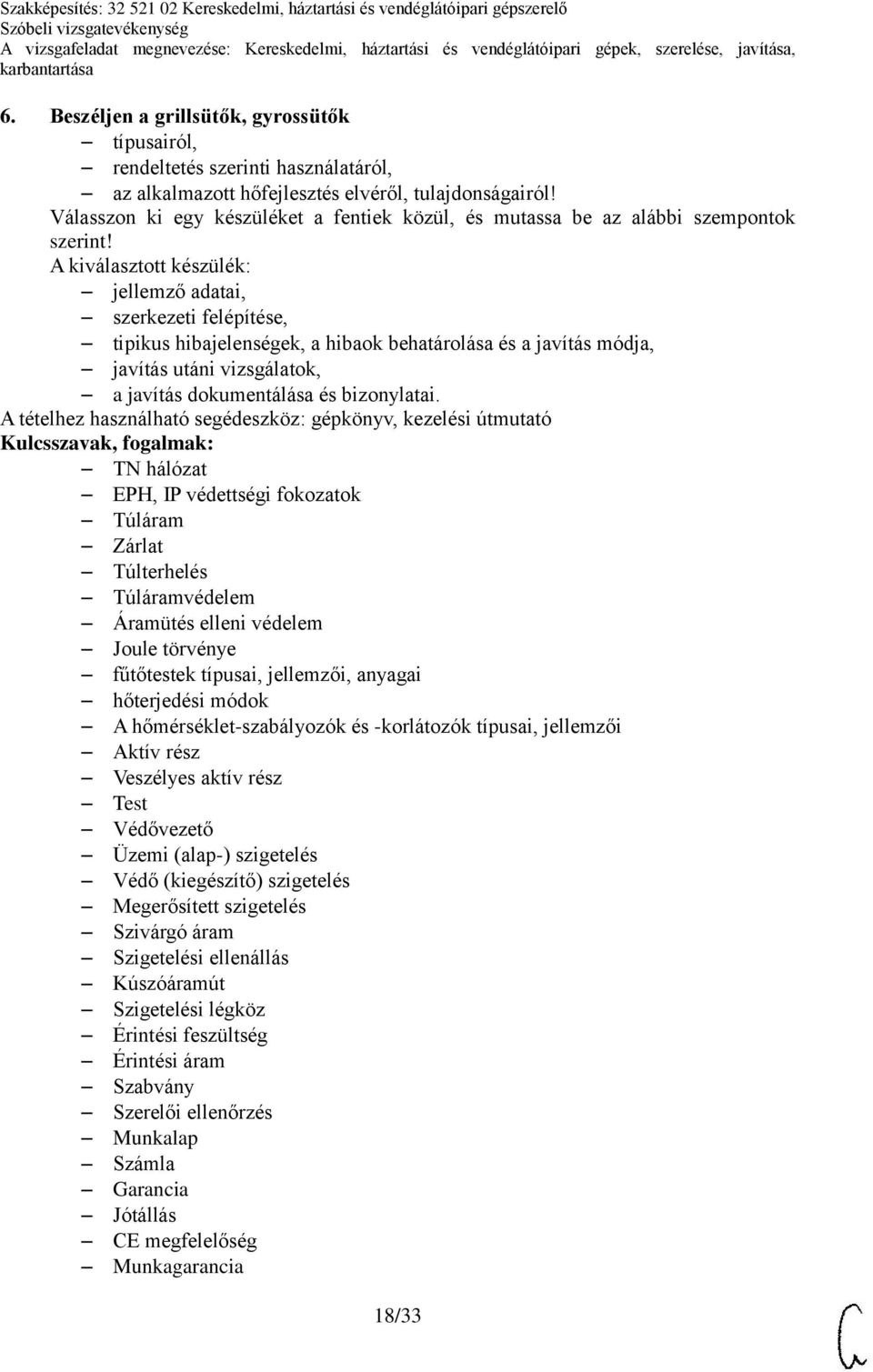 Szakképesítés: 32 521 02 Kereskedelmi, háztartási és vendéglátóipari gépszerelő
Szóbeli vizsgatevékenység
A vizsgafeladat megnevezése: Kereskedelmi, háztartási és vendéglátóipari gépek, szerelése, javítása, karbantartása

6. Beszéljen a grillsütők, gyrossütők
– típusairól,
– rendeltetés szerinti használatáról,
– az alkalmazott hőfejlesztés elvéről, tulajdonságairól!
Válasszon ki egy készüléket a fentiek közül, és mutassa be az alábbi szempontok szerint!
A kiválasztott készülék:
– jellemző adatai,
– szerkezeti felépítése,
– tipikus hibajelenségek, a hibaok behatárolása és a javítás módja,
– javítás utáni vizsgálatok,
– a javítás dokumentálása és bizonylatai.
A tételhez használható segédeszköz: gépkönyv, kezelési útmutató
Kulcsszavak, fogalmak:
– TN hálózat
– EPH, IP védettségi fokozatok
– Túláram
– Zárlat
– Túlterhelés
– Túláramvédelem
– Áramütés elleni védelem
– Joule törvénye
– fűtőtestek típusai, jellemzői, anyagai
– hőterjedési módok
– A hőmérséklet-szabályozók és -korlátozók típusai, jellemzői
– Aktív rész
– Veszélyes aktív rész
– Test
– Védővezető
– Üzemi (alap-) szigetelés
– Védő (kiegészítő) szigetelés
– Megerősített szigetelés
– Szivárgó áram
– Szigetelési ellenállás
– Kúszóáramút
– Szigetelési légköz
– Érintési feszültség
– Érintési áram
– Szabvány
– Szerelői ellenőrzés
– Munkalap
– Számla
– Garancia
– Jótállás
– CE megfelelőség
– Munkagarancia

18/33